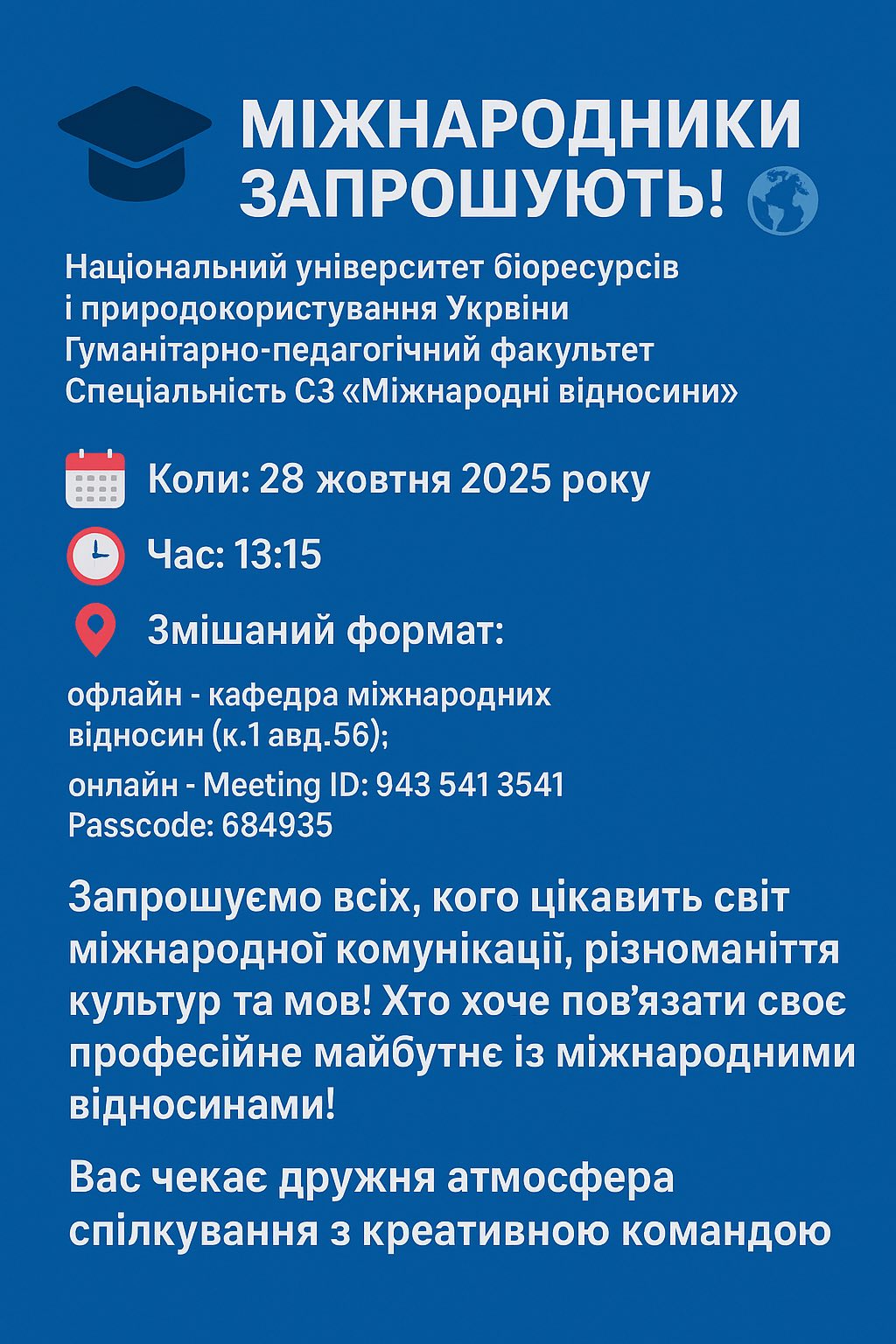 МІЖНАРОДНИКИ ЗАПРОШУЮТЬ!

Національний університет біоресурсів
і природокористування Укрвіни
Гуманітарно-педагогічний факультет
Спеціальність С3 «Міжнародні відносини»

Коли: 28 жовтня 2025 року

Час: 13:15

Змішаний формат:

офлайн - кафедра міжнародних відносин (к.1 авд.56);

онлайн - Meeting ID: 943 541 3541
Passcode: 684935

Запрошуємо всіх, кого цікавить світ міжнародної комунікації, різноманіття культур та мов! Хто хоче пов'язати своє професійне майбутнє із міжнародними відносинами!

Вас чекає дружня атмосфера спілкування з креативною командою